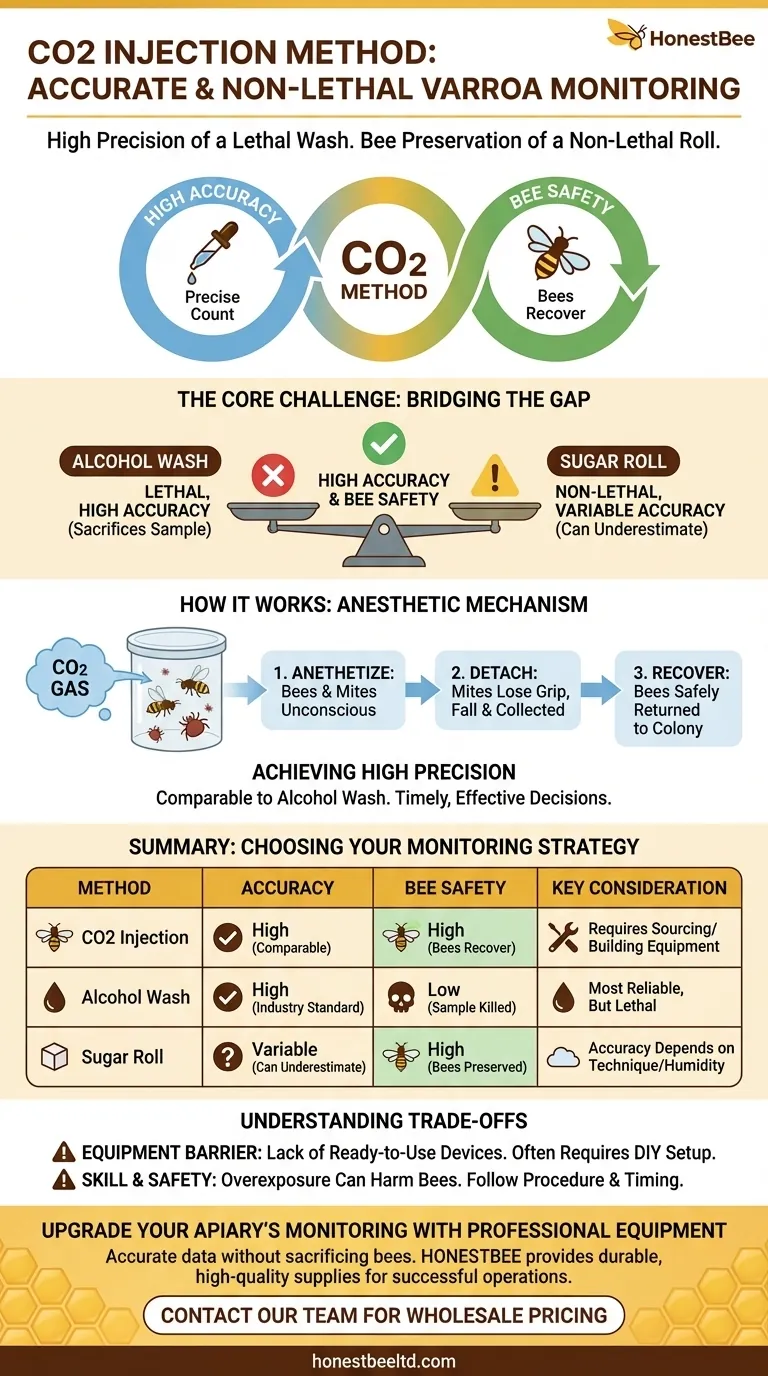 HonestBee

CO2 INJECTION METHOD: ACCURATE & NON-LETHAL VARROA MONITORING

High Precision of a Lethal Wash. Bee Preservation of a Non-Lethal Roll.

HIGH ACCURACY
Precise Count
$CO_2$ METHOD
BEE SAFETY
Bees Recover

THE CORE CHALLENGE: BRIDGING THE GAP

ALCOHOL WASH
LETHAL, HIGH ACCURACY (Sacrifices Sample)

HIGH ACCURACY & BEE SAFETY

SUGAR ROLL
NON-LETHAL, VARIABLE ACCURACY (Can Underestimate)

HOW IT WORKS: ANESTHETIC MECHANISM

$CO_2$ GAS

1. ANETHETIZE: Bees & Mites Unconscious
2. DETACH: Mites Lose Grip, Fall & Collected
3. RECOVER: Bees Safely Returned to Colony

ACHIEVING HIGH PRECISION
Comparable to Alcohol Wash. Timely, Effective Decisions.

SUMMARY: CHOOSING YOUR MONITORING STRATEGY

| METHOD | ACCURACY | BEE SAFETY | KEY CONSIDERATION |
|---|---|---|---|
| CO2 Injection | High (Comparable) | High (Bees Recover) | Requires Sourcing/ Building Equipment |
| Alcohol Wash | High (Industry Standard) | Low (Sample Killed) | Most Reliable, But Lethal |
| Sugar Roll | Variable (Can Underestimate) | High (Bees Preserved) | Accuracy Depends on Technique/Humidity |

UNDERSTANDING TRADE-OFFS
EQUIPMENT BARRIER: Lack of Ready-to-Use Devices. Often Requires DIY Setup.
SKILL & SAFETY: Overexposure Can Harm Bees. Follow Procedure & Timing.

UPGRADE YOUR APIARY'S MONITORING WITH PROFESSIONAL EQUIPMENT
Accurate data without sacrificing bees. HONESTBEE provides durable, high-quality supplies for successful operations.

CONTACT OUR TEAM FOR WHOLESALE PRICING

honestbeeltd.com